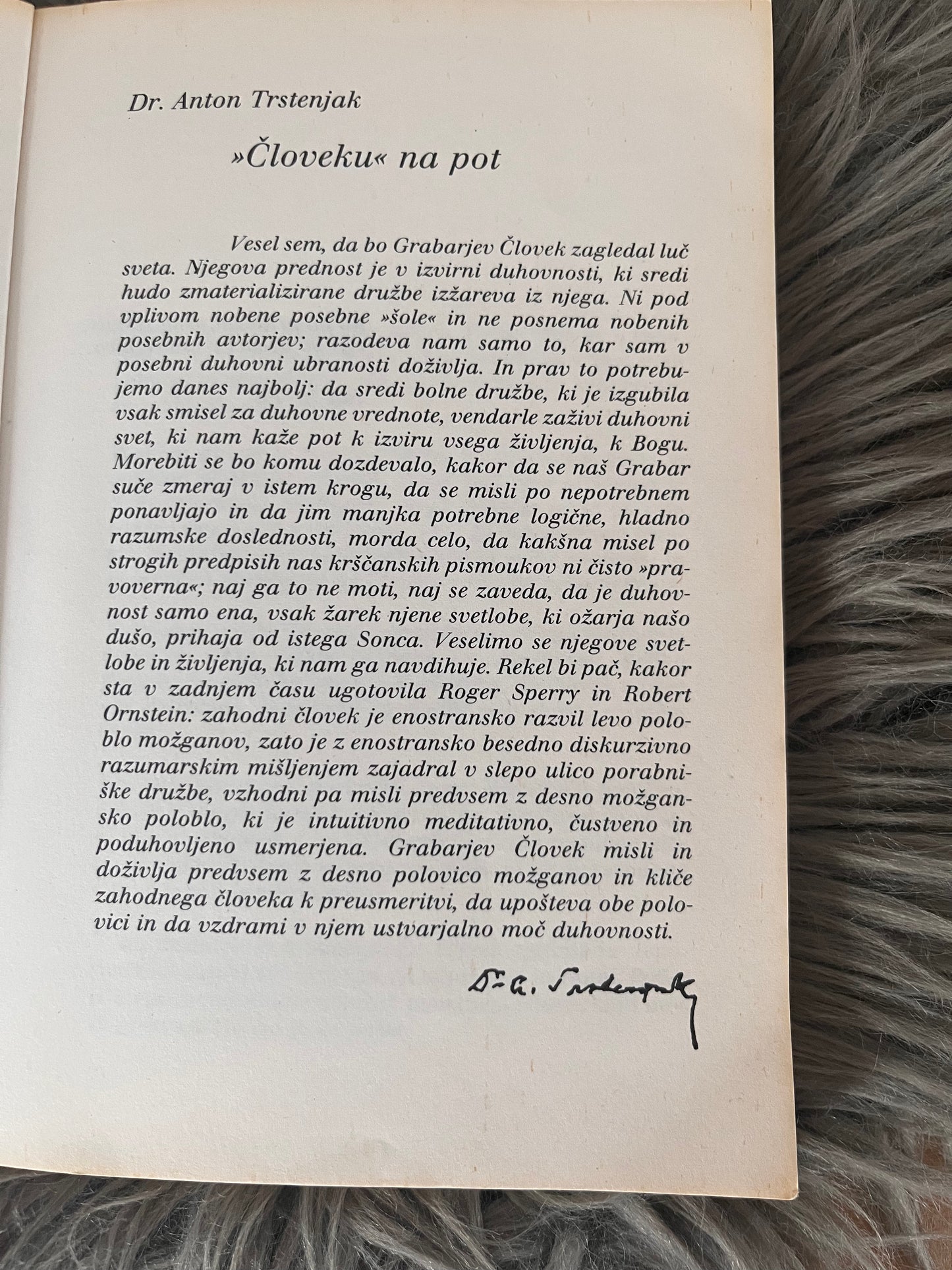 Dr. Anton Trstenjak

»Človeku« na pot

Vesel sem, da bo Grabarjev Človek zagledal luč sveta. Njegova prednost je v izvirni duhovnosti, ki sredi hudo zmaterializirane družbe izžareva iz njega. Ni pod vplivom nobene posebne »šole« in ne posnema nobenih posebnih avtorjev; razodeva nam samo to, kar sam v posebni duhovni ubranosti doživlja. In prav to potrebujemo danes najbolj: da sredi bolne družbe, ki je izgubila vsak smisel za duhovne vrednote, vendarle zaživi duhovni svet, ki nam kaže pot k izviru vsega življenja, k Bogu. Morebiti se bo komu dozdevalo, kakor da se naš Grabar suče zmeraj v istem krogu, da se misli po nepotrebnem ponavljajo in da jim manjka potrebne logične, hladno razumske doslednosti, morda celo, da kakšna misel po strogih predpisih nas krščanskih pismoukov ni čisto »pravoverna«; naj ga to ne moti, naj se zaveda, da je duhovnost samo ena, vsak žarek njene svetlobe, ki ožarja našo dušo, prihaja od istega Sonca. Veselimo se njegove svetlobe in življenja, ki nam ga navdihuje. Rekel bi pač, kakor sta v zadnjem času ugotovila Roger Sperry in Robert Ornstein: zahodni človek je enostransko razvil levo poloblo možganov, zato je z enostransko besedno diskurzivno razumarskim mišljenjem zajadral v slepo ulico porabniške družbe, vzhodni pa misli predvsem z desno možgansko poloblo, ki je intuitivno meditativno, čustveno in poduhovljeno usmerjena. Grabarjev Človek misli in doživlja predvsem z desno polovico možganov in kliče zahodnega človeka k preusmeritvi, da upošteva obe polovici in da vzdrami v njem ustvarjalno moč duhovnosti.

Dr. A. Trstenjak